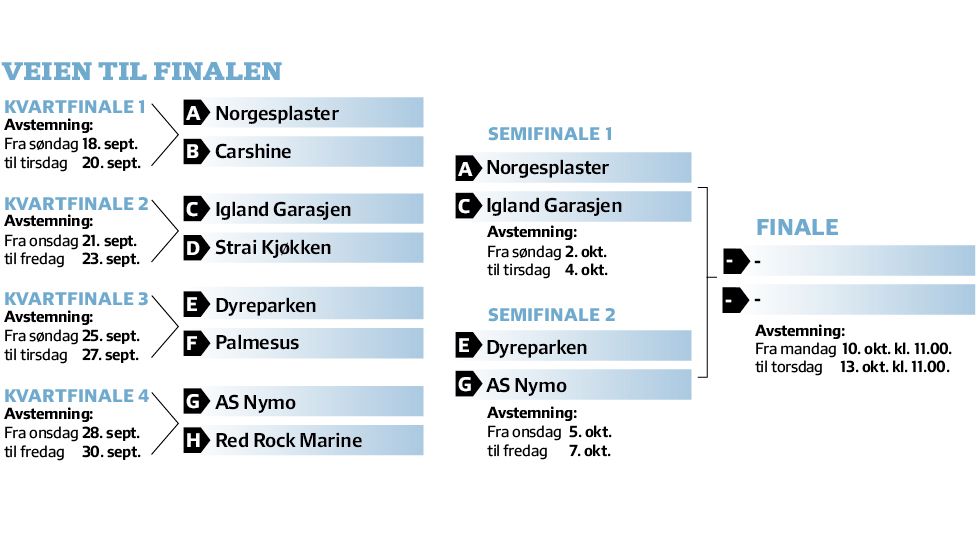 VEIEN TIL FINALEN

KVARTFINALE 1
Avstemning:
Fra søndag 18. sept.
til tirsdag 20. sept.

A Norgesplaster
B Carshine

KVARTFINALE 2
Avstemning:
Fra onsdag 21. sept.
til fredag 23. sept.

C Igland Garasjen
D Strai Kjøkken

KVARTFINALE 3
Avstemning:
Fra søndag 25. sept.
til tirsdag 27. sept.

E Dyreparken
F Palmesus

KVARTFINALE 4
Avstemning:
Fra onsdag 28. sept.
til fredag 30. sept.

G AS Nymo
H Red Rock Marine

SEMIFINALE 1

A Norgesplaster
C Igland Garasjen

Avstemning:
Fra søndag 2. okt.
til tirsdag 4. okt.

SEMIFINALE 2

E Dyreparken
G AS Nymo

Avstemning:
Fra onsdag 5. okt.
til fredag 7. okt.

FINALE

- -
- -

Avstemning:
Fra mandag 10. okt. kl. 11.00.
til torsdag 13. okt. kl. 11.00.